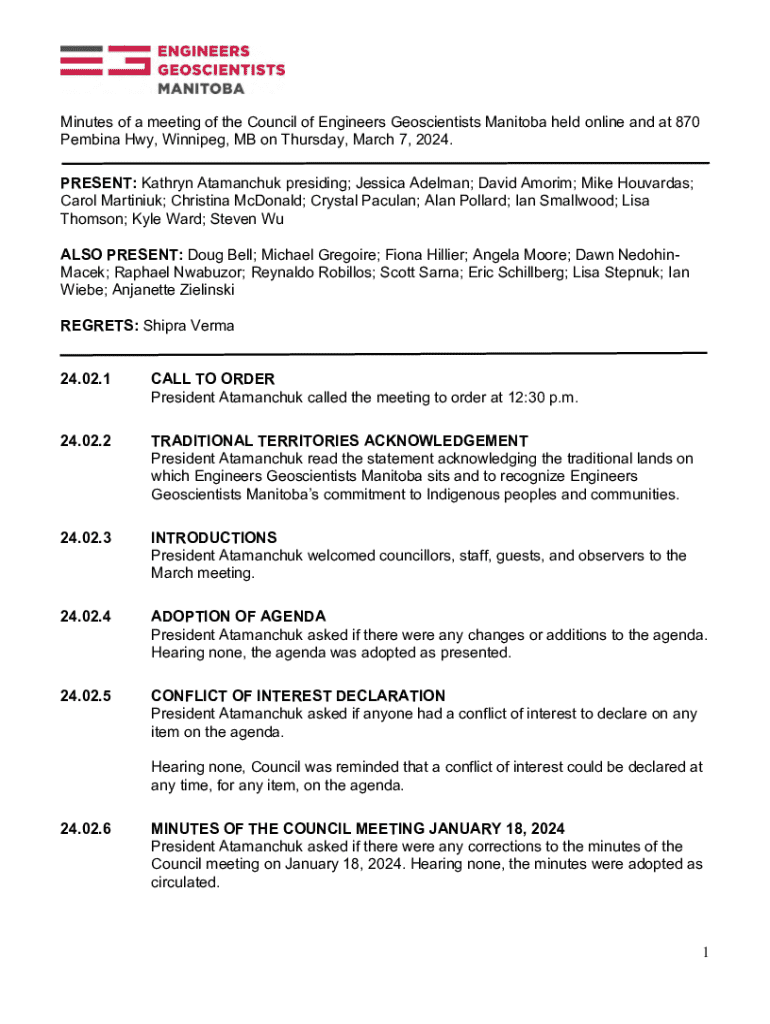 ENGINEERS
GEOSCIENTISTS
MANITOBA

Minutes of a meeting of the Council of Engineers Geoscientists Manitoba held online and at 870 Pembina Hwy, Winnipeg, MB on Thursday, March 7, 2024.

PRESENT: Kathryn Atamanchuk presiding; Jessica Adelman; David Amorim; Mike Houvardas; Carol Martiniuk; Christina McDonald; Crystal Paculan; Alan Pollard; Ian Smallwood; Lisa Thomson; Kyle Ward; Steven Wu

ALSO PRESENT: Doug Bell; Michael Gregoire; Fiona Hillier; Angela Moore; Dawn Nedohin-Macek; Raphael Nwabuzor; Reynaldo Robillos; Scott Sarna; Eric Schillberg; Lisa Stepnuk; Ian Wiebe; Anjanette Zielinski

REGRETS: Shipra Verma

24.02.1 CALL TO ORDER
President Atamanchuk called the meeting to order at 12:30 p.m.

24.02.2 TRADITIONAL TERRITORIES ACKNOWLEDGEMENT
President Atamanchuk read the statement acknowledging the traditional lands on which Engineers Geoscientists Manitoba sits and to recognize Engineers Geoscientists Manitoba's commitment to Indigenous peoples and communities.

24.02.3 INTRODUCTIONS
President Atamanchuk welcomed councillors, staff, guests, and observers to the March meeting.

24.02.4 ADOPTION OF AGENDA
President Atamanchuk asked if there were any changes or additions to the agenda. Hearing none, the agenda was adopted as presented.

24.02.5 CONFLICT OF INTEREST DECLARATION
President Atamanchuk asked if anyone had a conflict of interest to declare on any item on the agenda.

Hearing none, Council was reminded that a conflict of interest could be declared at any time, for any item, on the agenda.

24.02.6 MINUTES OF THE COUNCIL MEETING JANUARY 18, 2024
President Atamanchuk asked if there were any corrections to the minutes of the Council meeting on January 18, 2024. Hearing none, the minutes were adopted as circulated.

1